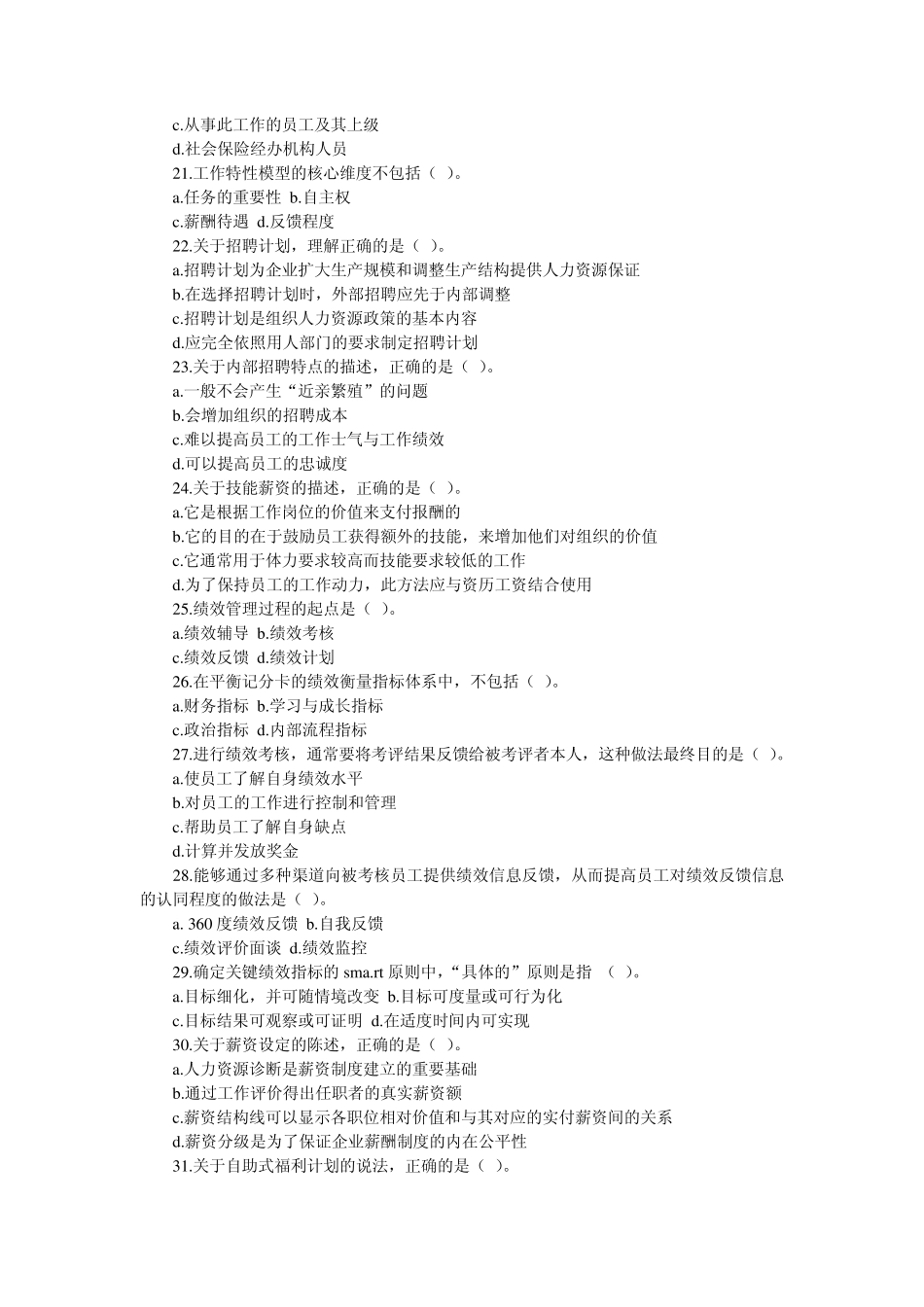 c.从事此工作的员工及其上级
d.社会保险经办机构人员
21.工作特性模型的核心维度不包括（ ）。
a.任务的重要性 b.自主权
c.薪酬待遇 d.反馈程度
22.关于招聘计划，理解正确的是（ ）。
a.招聘计划为企业扩大生产规模和调整生产结构提供人力资源保证
b.在选择招聘计划时，外部招聘应先于内部调整
c.招聘计划是组织人力资源政策的基本内容
d.应完全依照用人部门的要求制定招聘计划
23.关于内部招聘特点的描述，正确的是（ ）。
a.一般不会产生“近亲繁殖”的问题
b.会增加组织的招聘成本
c.难以提高员工的工作士气与工作绩效
d.可以提高员工的忠诚度
24.关于技能薪资的描述，正确的是（ ）。
a.它是根据工作岗位的价值来支付报酬的
b.它的目的在于鼓励员工获得额外的技能，来增加他们对组织的价值
c.它通常用于体力要求较高而技能要求较低的工作
d.为了保持员工的工作动力，此方法应与资历工资结合使用
25.绩效管理过程的起点是（ ）。
a.绩效辅导 b.绩效考核
c.绩效反馈 d.绩效计划
26.在平衡记分卡的绩效衡量指标体系中，不包括（ ）。
a.财务指标 b.学习与成长指标
c.政治指标 d.内部流程指标
27.进行绩效考核，通常要将考评结果反馈给被考评者本人，这种做法最终目的是（ ）。
a.使员工了解自身绩效水平
b.对员工的工作进行控制和管理
c.帮助员工了解自身缺点
d.计算并发放奖金
28.能够通过多种渠道向被考核员工提供绩效信息反馈，从而提高员工对绩效反馈信息的认同程度的做法是（ ）。
a. 360 度绩效反馈 b.自我反馈
c.绩效评价面谈 d.绩效监控
29.确定关键绩效指标的 sma.rt 原则中，“具体的”原则是指 （ ）。
a.目标细化，并可随情境改变 b.目标可度量或可行为化
c.目标结果可观察或可证明 d.在适度时间内可实现
30.关于薪资设定的陈述，正确的是（ ）。
a.人力资源诊断是薪资制度建立的重要基础
b.通过工作评价得出任职者的真实薪资额
c.薪资结构线可以显示各职位相对价值和与其对应的实付薪资间的关系
d.薪资分级是为了保证企业薪酬制度的内在公平性
31.关于自助式福利计划的说法，正确的是（ ）。